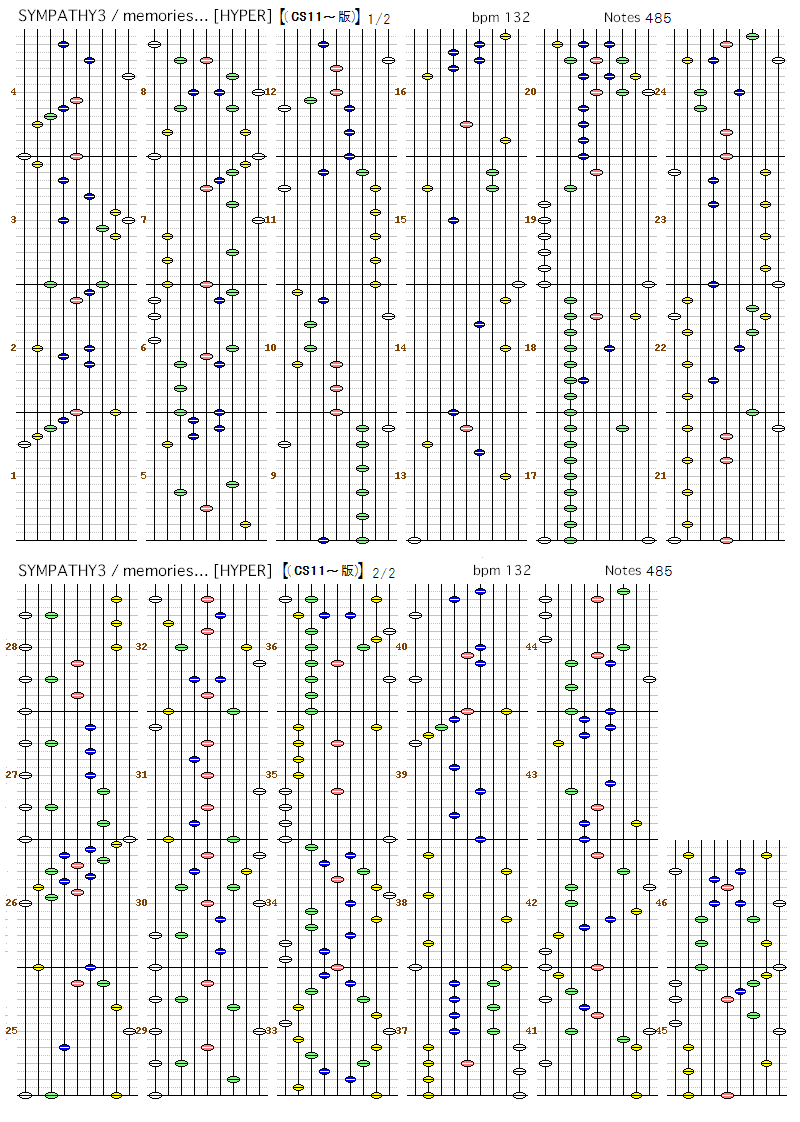 SYMPATHY3 / memories... [HYPER] 【CS11～版】 1/2 bpm 132 Notes 485

4 8 12 16 20 24
3 7 11 15 19 23
2 6 10 14 18 22
1 5 9 13 17 21

SYMPATHY3 / memories... [HYPER] 【CS11～版】 2/2 bpm 132 Notes 485

28 32 36 40 44
27 31 35 39 43
26 30 34 38 42 46
25 29 33 37 41 45